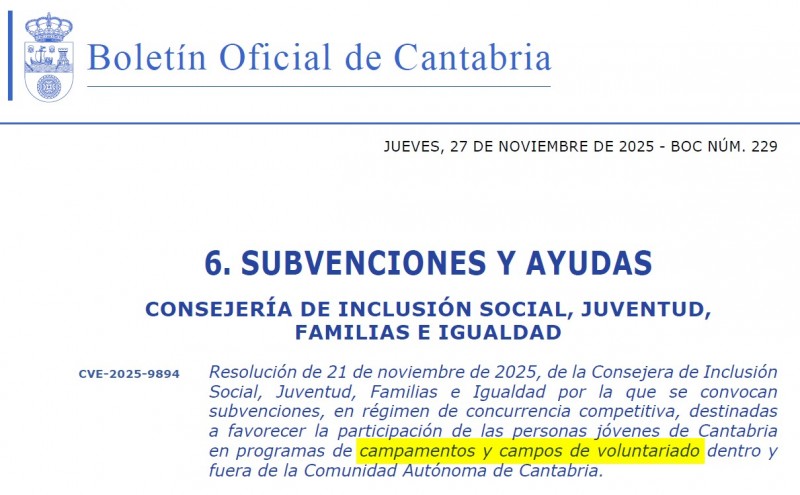 Boletín Oficial de Cantabria

JUEVES, 27 DE NOVIEMBRE DE 2025 - BOC NÚM. 229

6. SUBVENCIONES Y AYUDAS

CONSEJERÍA DE INCLUSIÓN SOCIAL, JUVENTUD, FAMILIAS E IGUALDAD

CVE-2025-9894

Resolución de 21 de noviembre de 2025, de la Consejera de Inclusión Social, Juventud, Familias e Igualdad por la que se convocan subvenciones, en régimen de concurrencia competitiva, destinadas a favorecer la participación de las personas jóvenes de Cantabria en programas de campamentos y campos de voluntariado dentro y fuera de la Comunidad Autónoma de Cantabria.